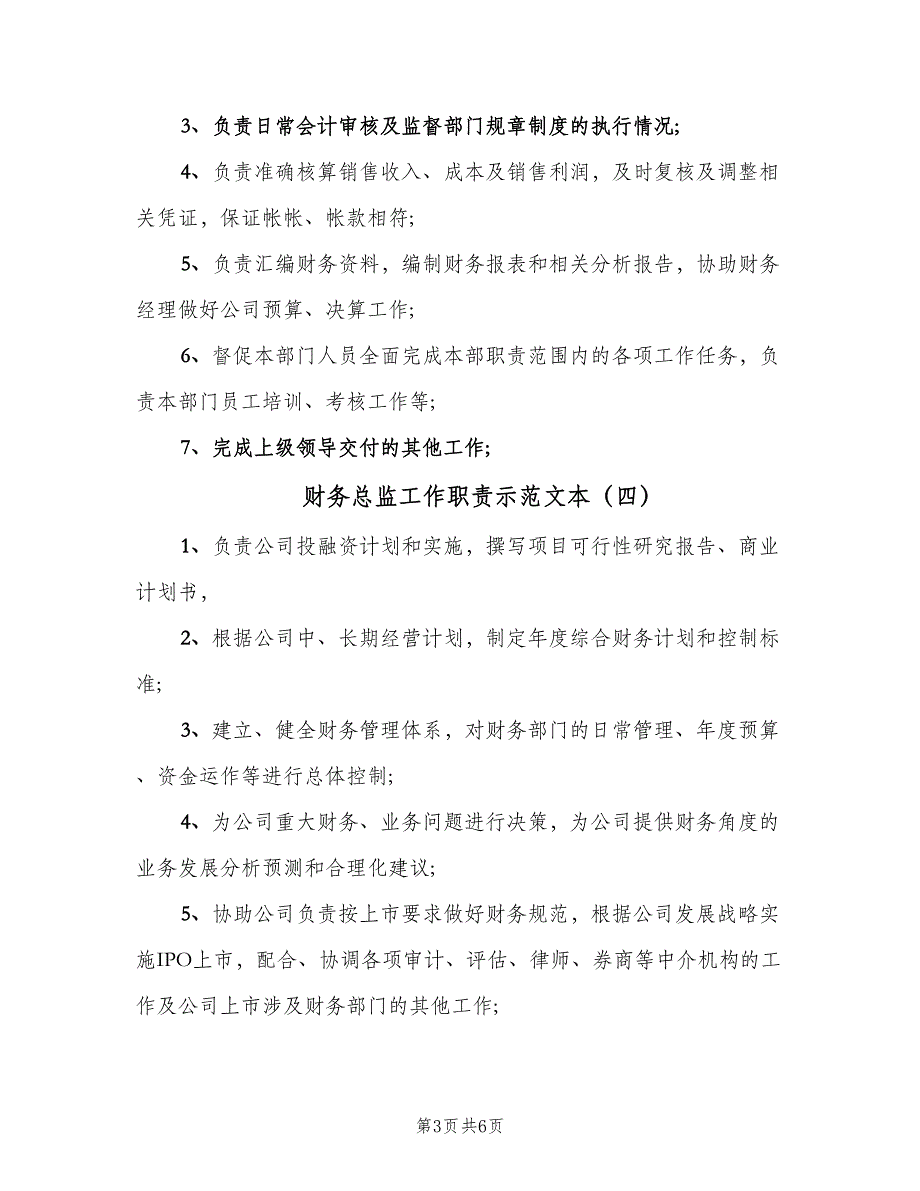 3、负责日常会计审核及监督部门规章制度的执行情况;

4、负责准确核算销售收入、成本及销售利润，及时复核及调整相关凭证，保证帐帐、帐款相符;

5、负责汇编财务资料，编制财务报表和相关分析报告，协助财务经理做好公司预算、决算工作;

6、督促本部门人员全面完成本部职责范围内的各项工作任务，负责本部门员工培训、考核工作等;

7、完成上级领导交付的其他工作;

财务总监工作职责示范文本（四）

1、负责公司投融资计划和实施，撰写项目可行性研究报告、商业计划书，

2、根据公司中、长期经营计划，制定年度综合财务计划和控制标准;

3、建立、健全财务管理体系，对财务部门的日常管理、年度预算、资金运作等进行总体控制;

4、为公司重大财务、业务问题进行决策，为公司提供财务角度的业务发展分析预测和合理化建议;

5、协助公司负责按上市要求做好财务规范，根据公司发展战略实施IPO上市，配合、协调各项审计、评估、律师、券商等中介机构的工作及公司上市涉及财务部门的其他工作;

第3页 共6页